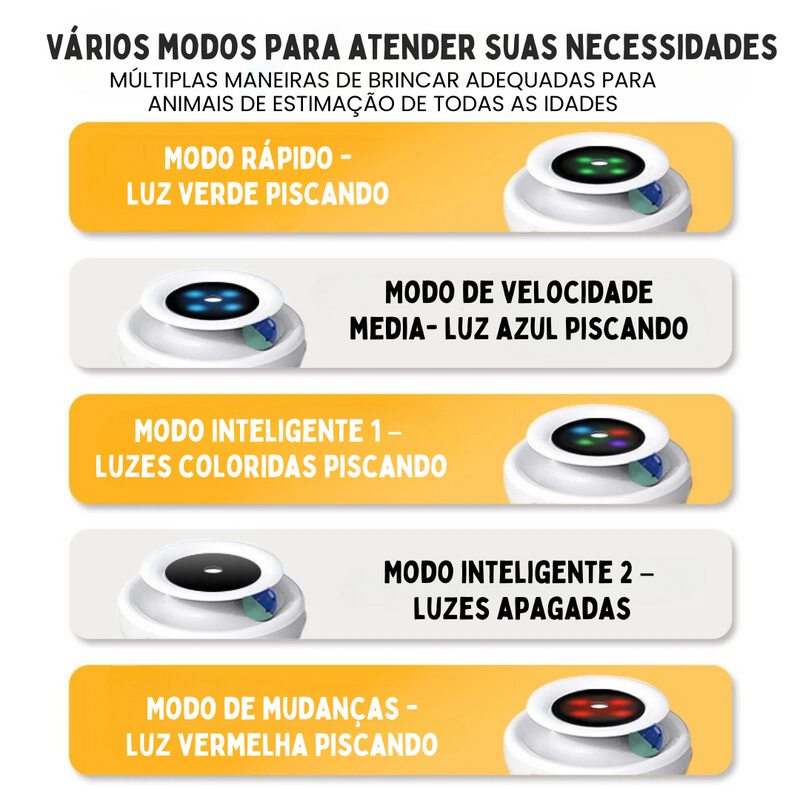 VÁRIOS MODOS PARA ATENDER SUAS NECESSIDADES
MÚLTIPLAS MANEIRAS DE BRINCAR ADEQUADAS PARA ANIMAIS DE ESTIMAÇÃO DE TODAS AS IDADES

MODO RÁPIDO - LUZ VERDE PISCANDO

MODO DE VELOCIDADE MEDIA- LUZ AZUL PISCANDO

MODO INTELIGENTE 1 – LUZES COLORIDAS PISCANDO

MODO INTELIGENTE 2 – LUZES APAGADAS

MODO DE MUDANÇAS - LUZ VERMELHA PISCANDO